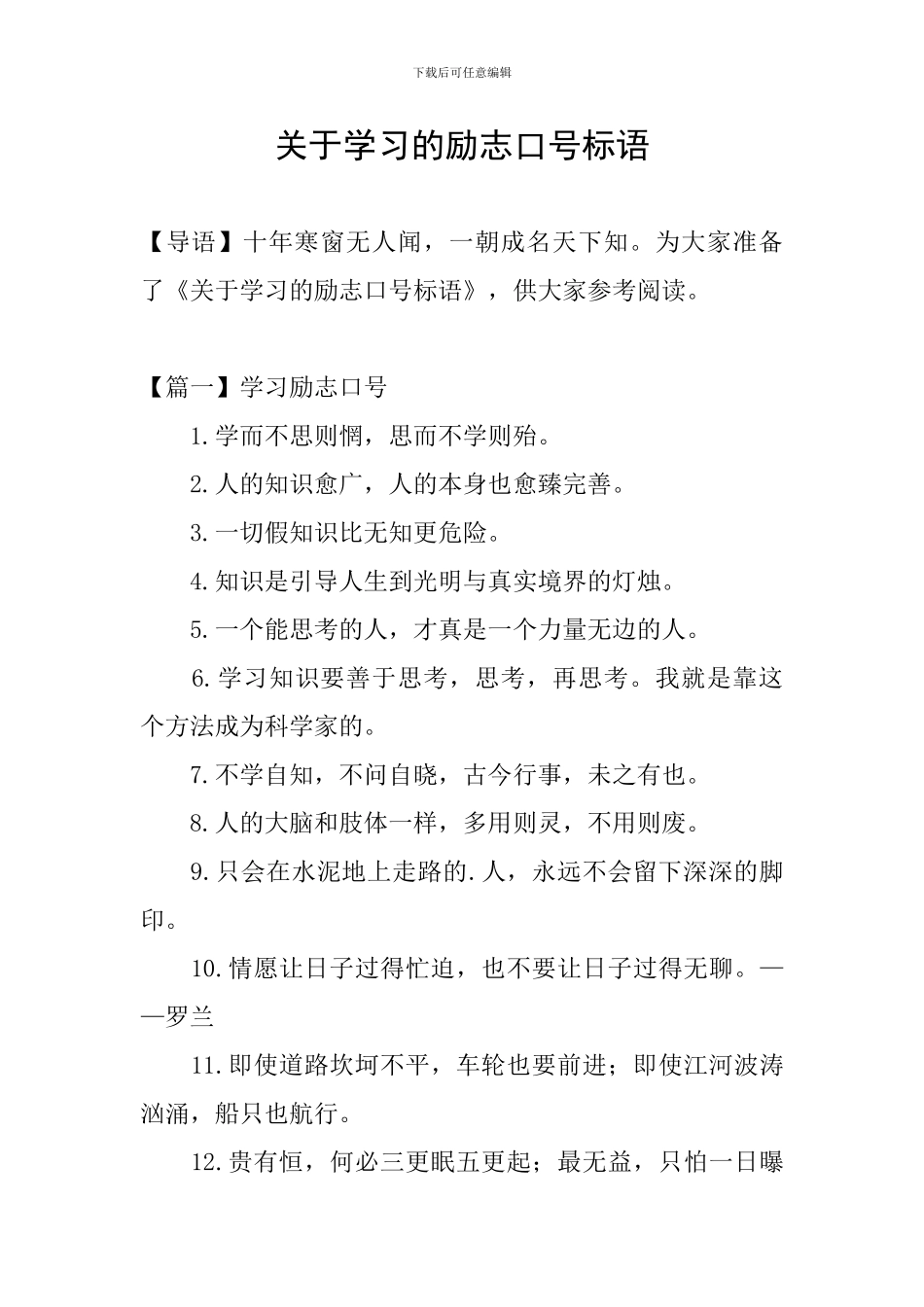 下载后可任意编辑

关于学习的励志口号标语

【导语】十年寒窗无人闻，一朝成名天下知。为大家准备了《关于学习的励志口号标语》，供大家参考阅读。

【篇一】学习励志口号

1.学而不思则惘，思而不学则殆。

2.人的知识愈广，人的本身也愈臻完善。

3.一切假知识比无知更危险。

4.知识是引导人生到光明与真实境界的灯烛。

5.一个能思考的人，才真是一个力量无边的人。

6.学习知识要善于思考，思考，再思考。我就是靠这个方法成为科学家的。

7.不学自知，不问自晓，古今行事，未之有也。

8.人的大脑和肢体一样，多用则灵，不用则废。

9.只会在水泥地上走路的.人，永远不会留下深深的脚印。

10.情愿让日子过得忙迫，也不要让日子过得无聊。——罗兰

11.即使道路坎坷不平，车轮也要前进；即使江河波涛汹涌，船只也航行。

12.贵有恒，何必三更眠五更起；最无益，只怕一日曝